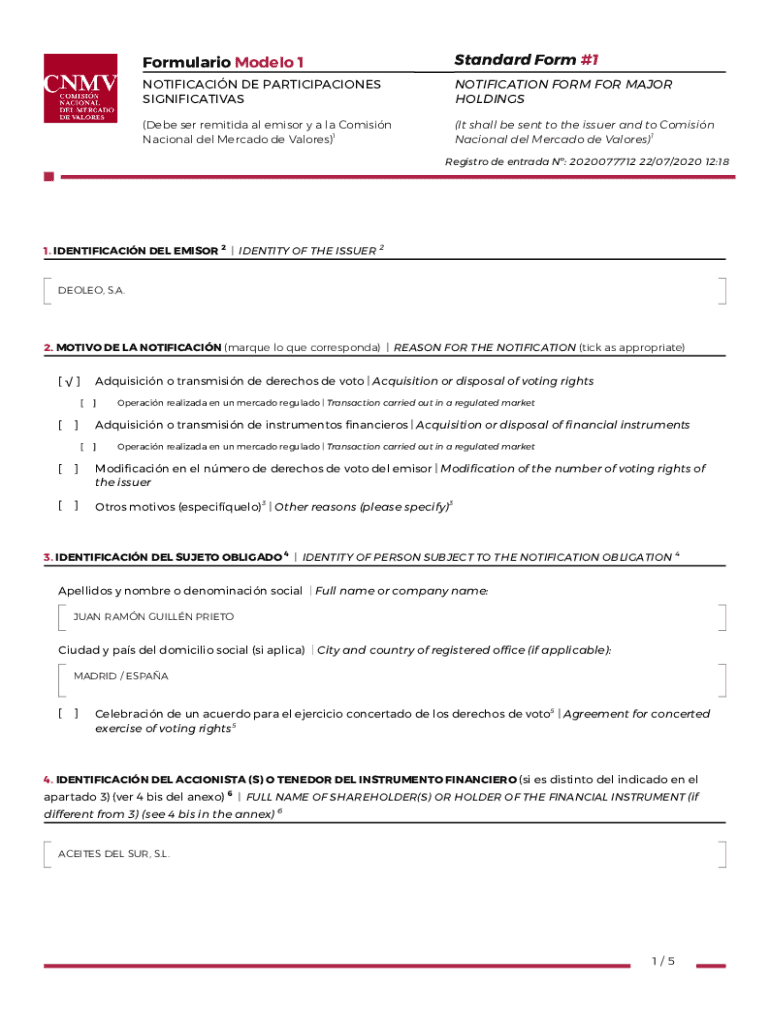 CNMV
COMISIÓN NACIONAL DEL MERCADO DE VALORES

Formulario Modelo 1

NOTIFICACIÓN DE PARTICIPACIONES SIGNIFICATIVAS

(Debe ser remitida al emisor y a la Comisión Nacional del Mercado de Valores)$^1$

Standard Form #1

NOTIFICATION FORM FOR MAJOR HOLDINGS

(It shall be sent to the issuer and to Comisión Nacional del Mercado de Valores)$^1$

Registro de entrada Nº: 2020077712 22/07/2020 12:18

1. IDENTIFICACIÓN DEL EMISOR $^2$ | IDENTITY OF THE ISSUER $^2$

DEOLEO, S.A.

2. MOTIVO DE LA NOTIFICACIÓN (marque lo que corresponda) | REASON FOR THE NOTIFICATION (tick as appropriate)

[ √ ] Adquisición o transmisión de derechos de voto | Acquisition or disposal of voting rights

[ ] Operación realizada en un mercado regulado | Transaction carried out in a regulated market

[ ] Adquisición o transmisión de instrumentos financieros | Acquisition or disposal of financial instruments

[ ] Operación realizada en un mercado regulado | Transaction carried out in a regulated market

[ ] Modificación en el número de derechos de voto del emisor | Modification of the number of voting rights of the issuer

[ ] Otros motivos (especifíquelo)$^3$ | Other reasons (please specify)$^3$

3. IDENTIFICACIÓN DEL SUJETO OBLIGADO $^4$ | IDENTITY OF PERSON SUBJECT TO THE NOTIFICATION OBLIGATION $^4$

Apellidos y nombre o denominación social | Full name or company name:

JUAN RAMÓN GUILLÉN PRIETO

Ciudad y país del domicilio social (si aplica) | City and country of registered office (if applicable):

MADRID / ESPAÑA

[ ] Celebración de un acuerdo para el ejercicio concertado de los derechos de voto$^5$ | Agreement for concerted exercise of voting rights$^5$

4. IDENTIFICACIÓN DEL ACCIONISTA (S) O TENEDOR DEL INSTRUMENTO FINANCIERO (si es distinto del indicado en el apartado 3) (ver 4 bis del anexo) $^6$ | FULL NAME OF SHAREHOLDER(S) OR HOLDER OF THE FINANCIAL INSTRUMENT (if different from 3) (see 4 bis in the annex) $^6$

ACEITES DEL SUR, S.L.

1 / 5